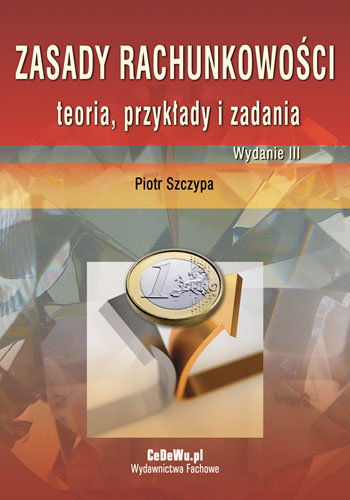 ZASADY RACHUNKOWOŚCI
teoria, przykłady i zadania

Wydanie III

Piotr Szczypa

1

CeDeWu.pl
Wydawnictwa Fachowe